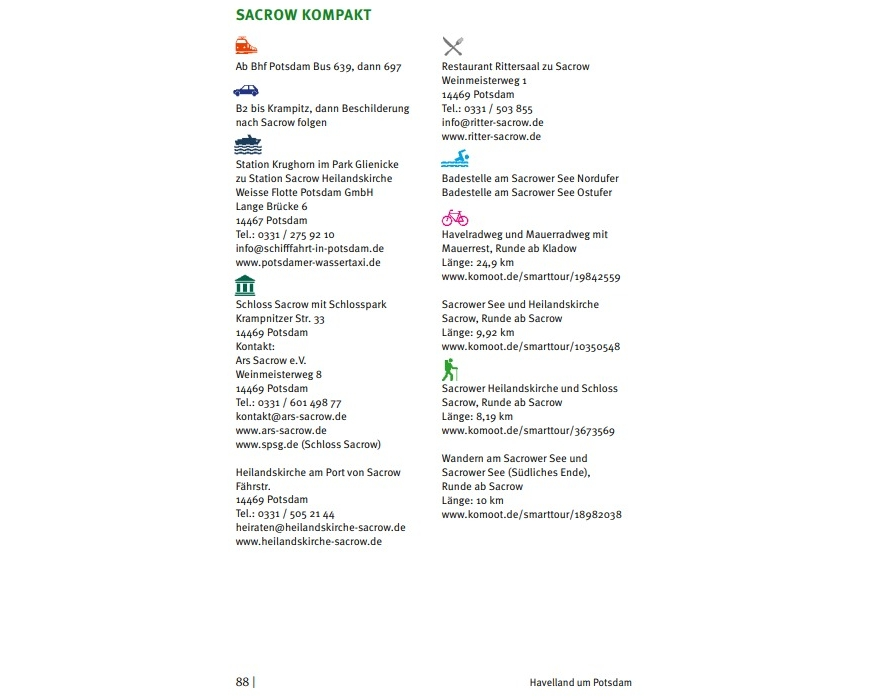 SACROW KOMPAKT

Ab Bhf Potsdam Bus 639, dann 697

B2 bis Krampitz, dann Beschilderung nach Sacrow folgen

Station Krughorn im Park Glienicke zu Station Sacrow Heilandskirche
Weisse Flotte Potsdam GmbH
Lange Brücke 6
14467 Potsdam
Tel.: 0331 / 275 92 10
info@schifffahrt-in-potsdam.de
www.potsdamer-wassertaxi.de

Schloss Sacrow mit Schlosspark
Krampnitzer Str. 33
14469 Potsdam
Kontakt:
Ars Sacrow e.V.
Weinmeisterweg 8
14469 Potsdam
Tel.: 0331 / 601 498 77
kontakt@ars-sacrow.de
www.ars-sacrow.de
www.spsg.de (Schloss Sacrow)

Heilandskirche am Port von Sacrow
Fährstr.
14469 Potsdam
Tel.: 0331 / 505 21 44
heiraten@heilandskirche-sacrow.de
www.heilandskirche-sacrow.de

Restaurant Rittersaal zu Sacrow
Weinmeisterweg 1
14469 Potsdam
Tel.: 0331 / 503 855
info@ritter-sacrow.de
www.ritter-sacrow.de

Badestelle am Sacrower See Nordufer
Badestelle am Sacrower See Ostufer

Havelradweg und Mauerradweg mit Mauerrest, Runde ab Kladow
Länge: 24,9 km
www.komoot.de/smarttour/19842559

Sacrower See und Heilandskirche Sacrow, Runde ab Sacrow
Länge: 9,92 km
www.komoot.de/smarttour/10350548

Sacrower Heilandskirche und Schloss Sacrow, Runde ab Sacrow
Länge: 8,19 km
www.komoot.de/smarttour/3673569

Wandern am Sacrower See und Sacrower See (Südliches Ende), Runde ab Sacrow
Länge: 10 km
www.komoot.de/smarttour/18982038

88 |

Havelland um Potsdam